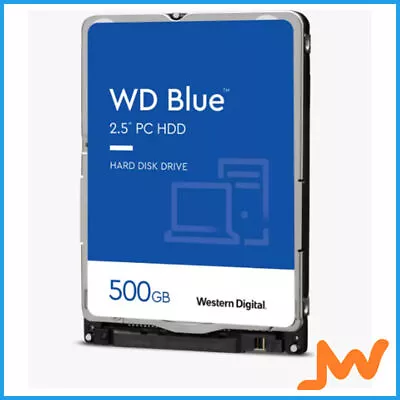 WD Blue™
2.5" PC HDD

HARD DISK DRIVE

500GB

Western Digital.